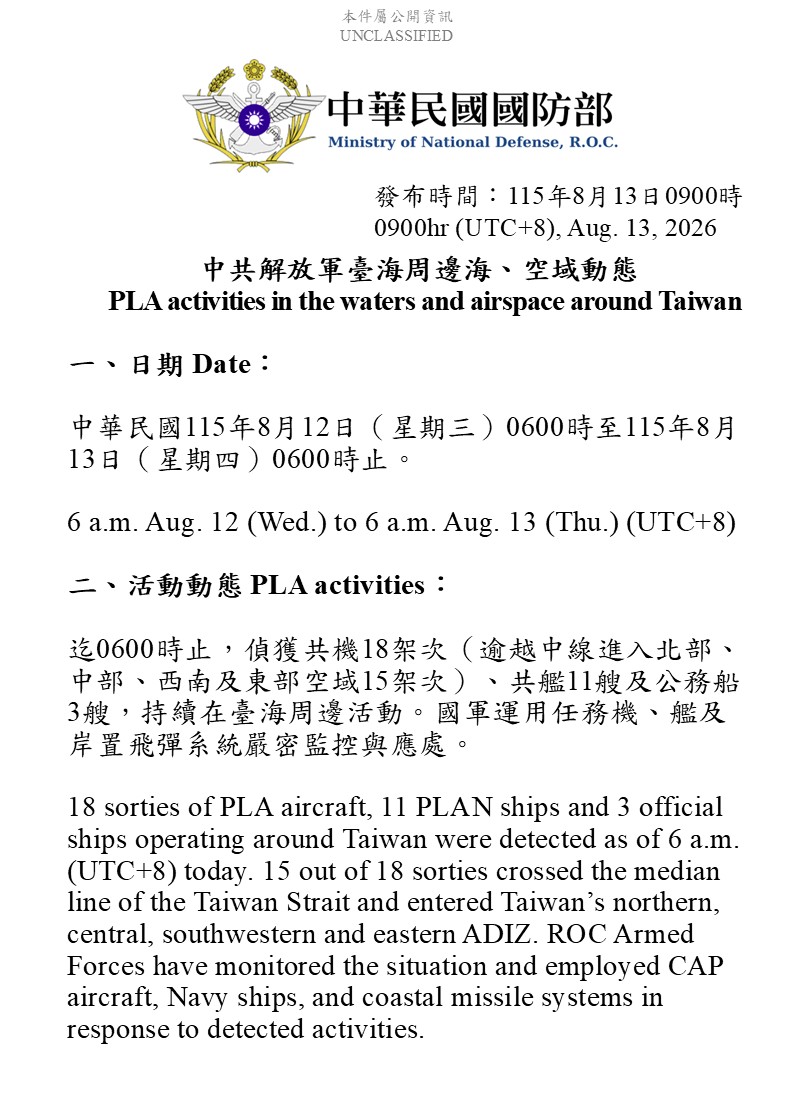 本件屬公開資訊
UNCLASSIFIED

中華民國國防部
Ministry of National Defense, R.O.C.

發布時間：115年8月13日0900時
0900hr (UTC+8), Aug. 13, 2026

中共解放軍臺海周邊海、空域動態
PLA activities in the waters and airspace around Taiwan

一、日期 Date：

中華民國115年8月12日（星期三）0600時至115年8月13日（星期四）0600時止。

6 a.m. Aug. 12 (Wed.) to 6 a.m. Aug. 13 (Thu.) (UTC+8)

二、活動動態 PLA activities：

迄0600時止，偵獲共機18架次（逾越中線進入北部、中部、西南及東部空域15架次）、共艦11艘及公務船3艘，持續在臺海周邊活動。國軍運用任務機、艦及岸置飛彈系統嚴密監控與應處。

18 sorties of PLA aircraft, 11 PLAN ships and 3 official ships operating around Taiwan were detected as of 6 a.m. (UTC+8) today. 15 out of 18 sorties crossed the median line of the Taiwan Strait and entered Taiwan’s northern, central, southwestern and eastern ADIZ. ROC Armed Forces have monitored the situation and employed CAP aircraft, Navy ships, and coastal missile systems in response to detected activities.